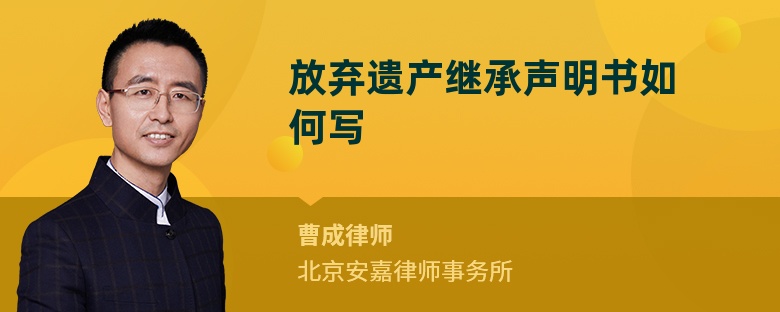 放弃遗产继承声明书如何写

曹成律师
北京安嘉律师事务所